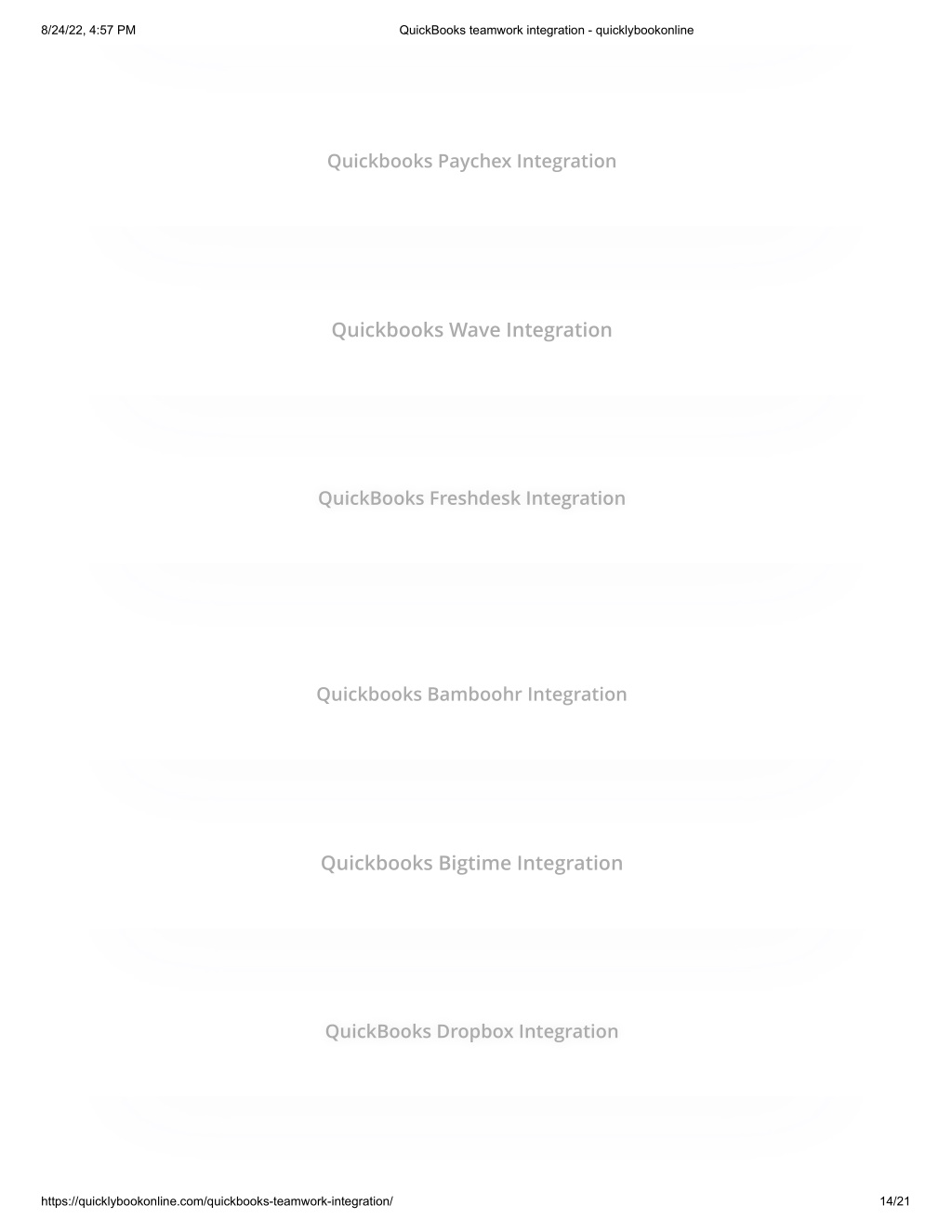 8/24/22, 4:57 PM

QuickBooks teamwork integration - quicklybookonline

Quickbooks Paychex Integration

Quickbooks Wave Integration

QuickBooks Freshdesk Integration

Quickbooks Bamboohr Integration

Quickbooks Bigtime Integration

QuickBooks Dropbox Integration

https://quicklybookonline.com/quickbooks-teamwork-integration/

14/21